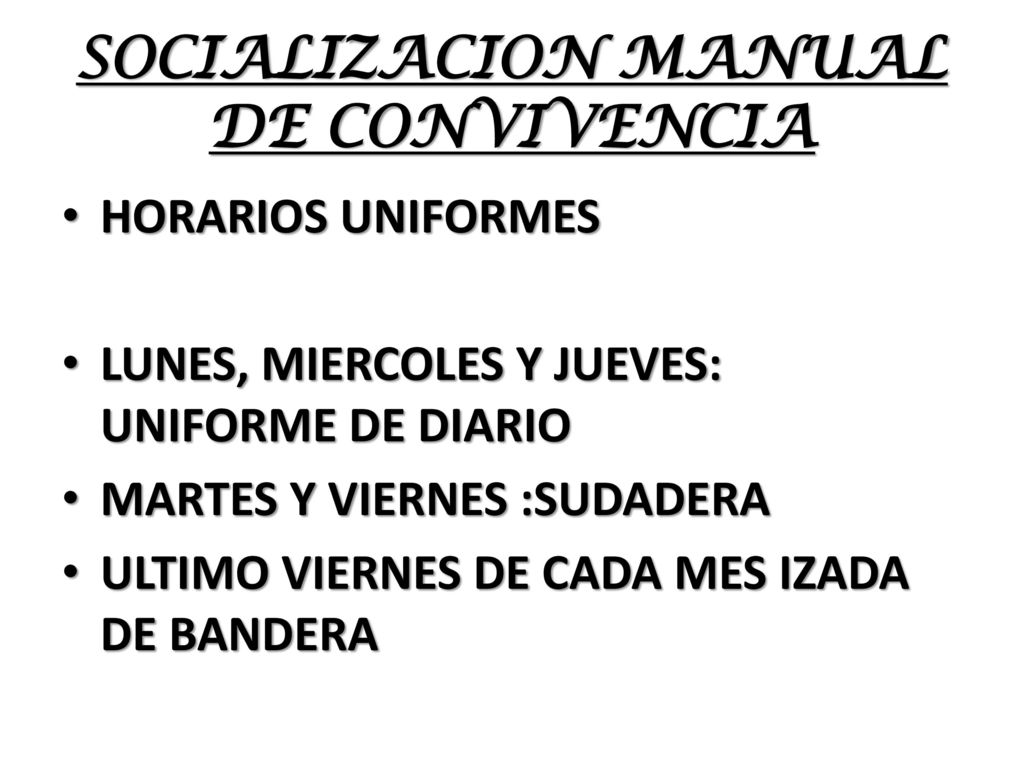 SOCIALIZACION MANUAL DE CONVIVENCIA

• HORARIOS UNIFORMES

• LUNES, MIERCOLES Y JUEVES: UNIFORME DE DIARIO

• MARTES Y VIERNES :SUDADERA

• ULTIMO VIERNES DE CADA MES IZADA DE BANDERA